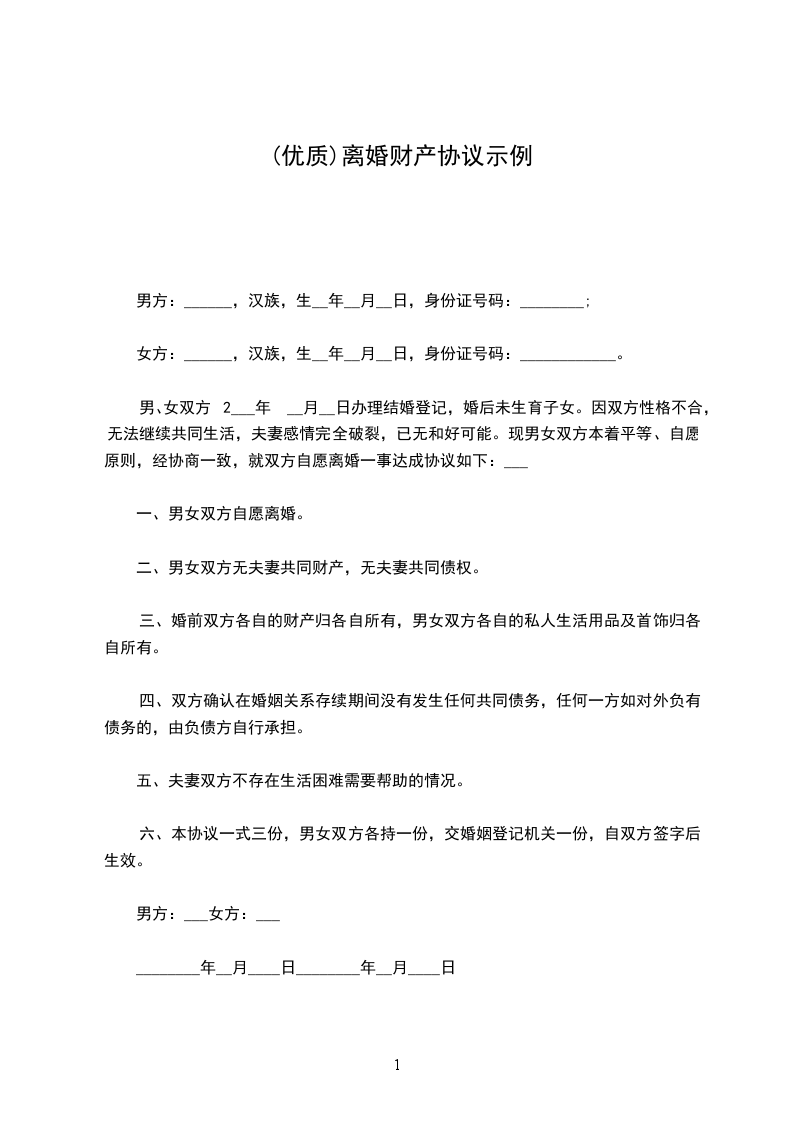 (优质)离婚财产协议示例

男方：______，汉族，生__年__月__日，身份证号码：________；

女方：______，汉族，生__年__月__日，身份证号码：____________。

男、女双方 2___年 __月__日办理结婚登记，婚后未生育子女。因双方性格不合，无法继续共同生活，夫妻感情完全破裂，已无和好可能。现男女双方本着平等、自愿原则，经协商一致，就双方自愿离婚一事达成协议如下：___

一、男女双方自愿离婚。

二、男女双方无夫妻共同财产，无夫妻共同债权。

三、婚前双方各自的财产归各自所有，男女双方各自的私人生活用品及首饰归各自所有。

四、双方确认在婚姻关系存续期间没有发生任何共同债务，任何一方如对外负有债务的，由负债方自行承担。

五、夫妻双方不存在生活困难需要帮助的情况。

六、本协议一式三份，男女双方各持一份，交婚姻登记机关一份，自双方签字后生效。

男方：___女方：___

________年__月____日________年__月____日

1